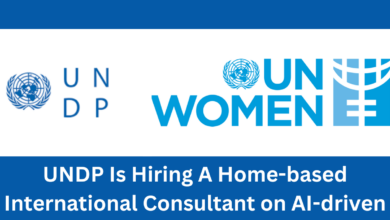 U N
D P

UN
WOMEN

UNDP Is Hiring A Home-based International Consultant on AI-driven